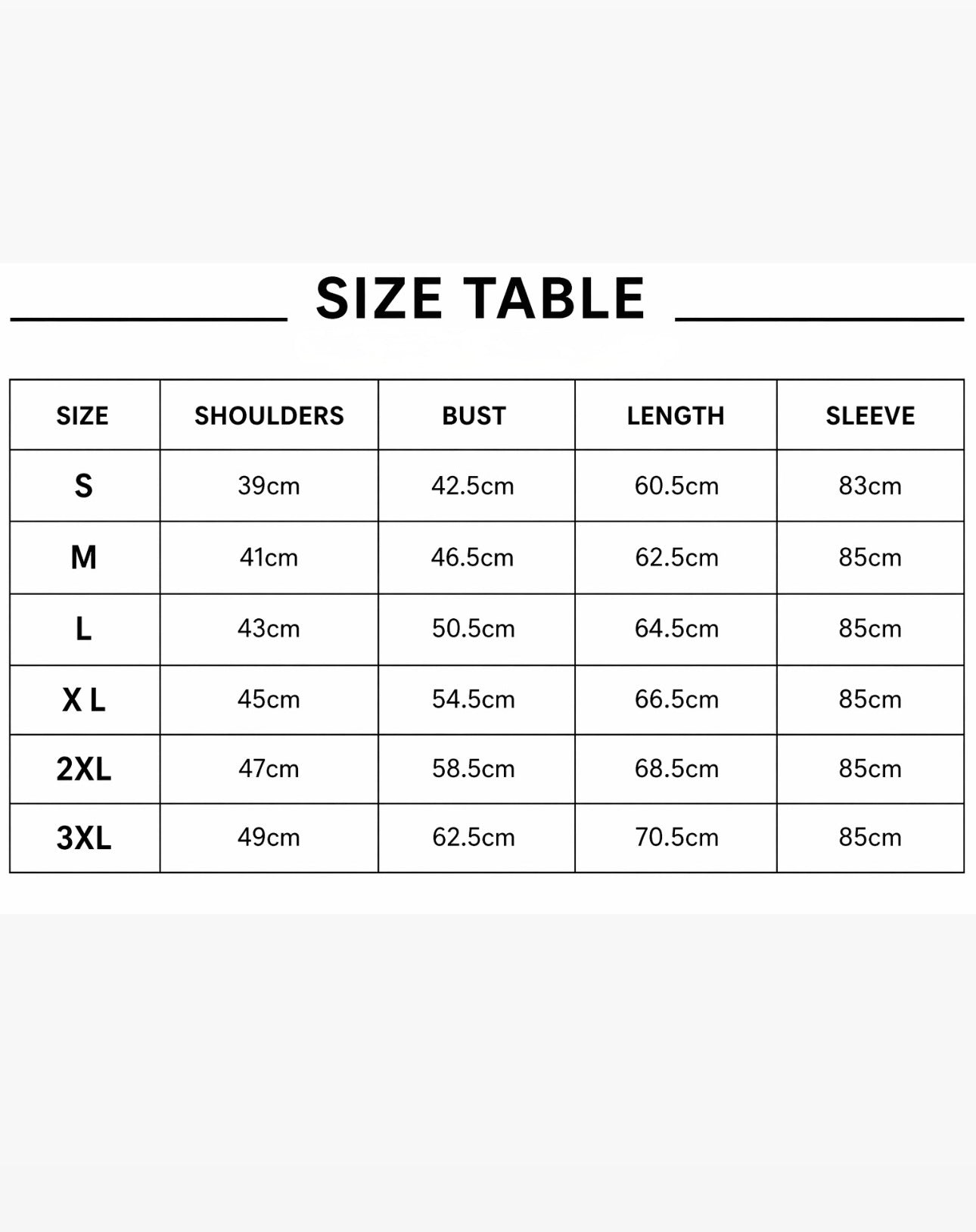 SIZE TABLE

| SIZE | SHOULDERS | BUST | LENGTH | SLEEVE |
|---|---|---|---|---|
| S | 39cm | 42.5cm | 60.5cm | 83cm |
| M | 41cm | 46.5cm | 62.5cm | 85cm |
| L | 43cm | 50.5cm | 64.5cm | 85cm |
| X L | 45cm | 54.5cm | 66.5cm | 85cm |
| 2XL | 47cm | 58.5cm | 68.5cm | 85cm |
| 3XL | 49cm | 62.5cm | 70.5cm | 85cm |